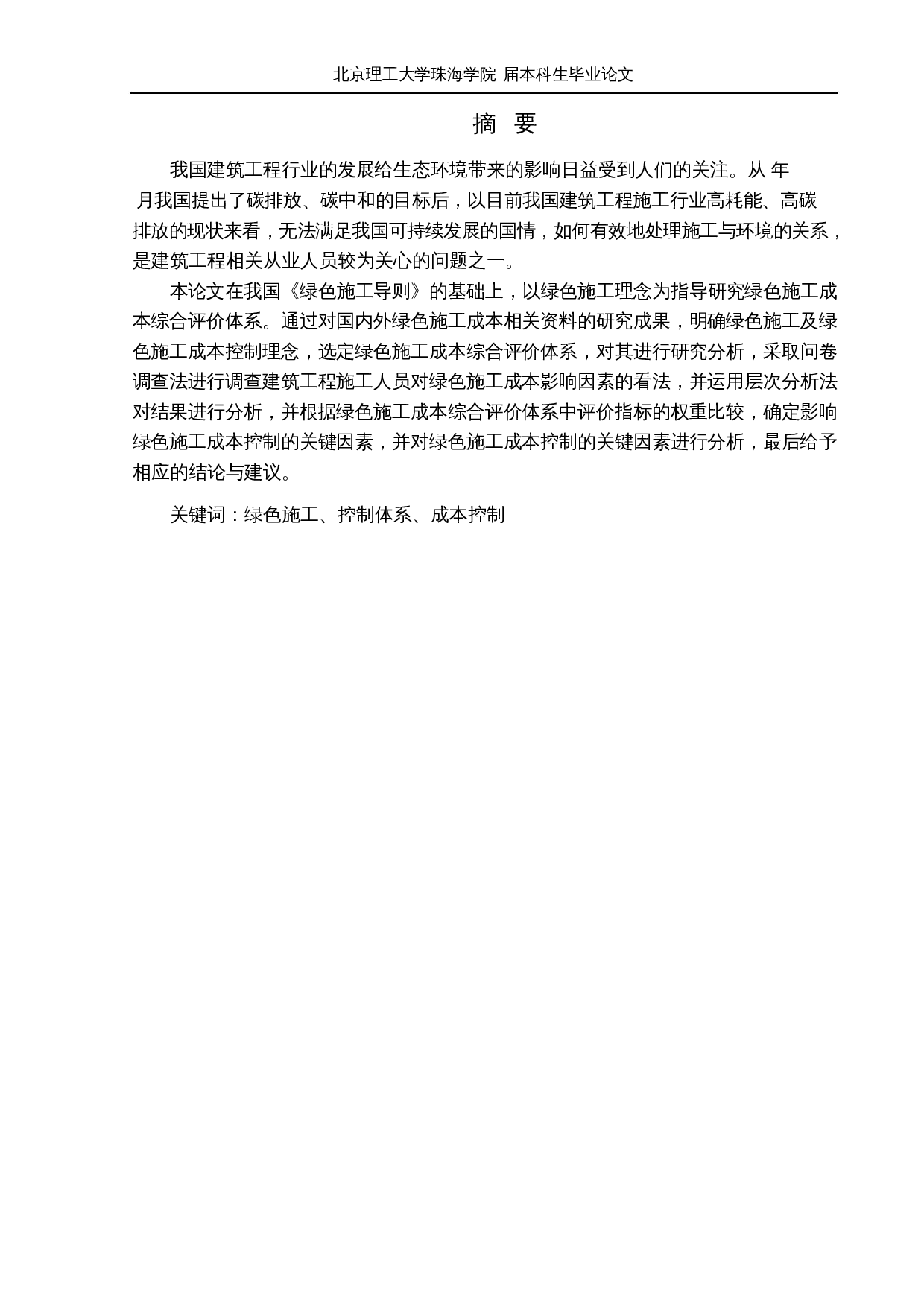 北京理工大学珠海学院 届本科生毕业论文

摘 要

我国建筑工程行业的发展给生态环境带来的影响日益受到人们的关注。从 年 月我国提出了碳排放、碳中和的目标后，以目前我国建筑工程施工行业高耗能、高碳排放的现状来看，无法满足我国可持续发展的国情，如何有效地处理施工与环境的关系，是建筑工程相关从业人员较为关心的问题之一。

本论文在我国《绿色施工导则》的基础上，以绿色施工理念为指导研究绿色施工成本综合评价体系。通过对国内外绿色施工成本相关资料的研究成果，明确绿色施工及绿色施工成本控制理念，选定绿色施工成本综合评价体系，对其进行研究分析，采取问卷调查法进行调查建筑工程施工人员对绿色施工成本影响因素的看法，并运用层次分析法对结果进行分析，并根据绿色施工成本综合评价体系中评价指标的权重比较，确定影响绿色施工成本控制的关键因素，并对绿色施工成本控制的关键因素进行分析，最后给予相应的结论与建议。

关键词：绿色施工、控制体系、成本控制